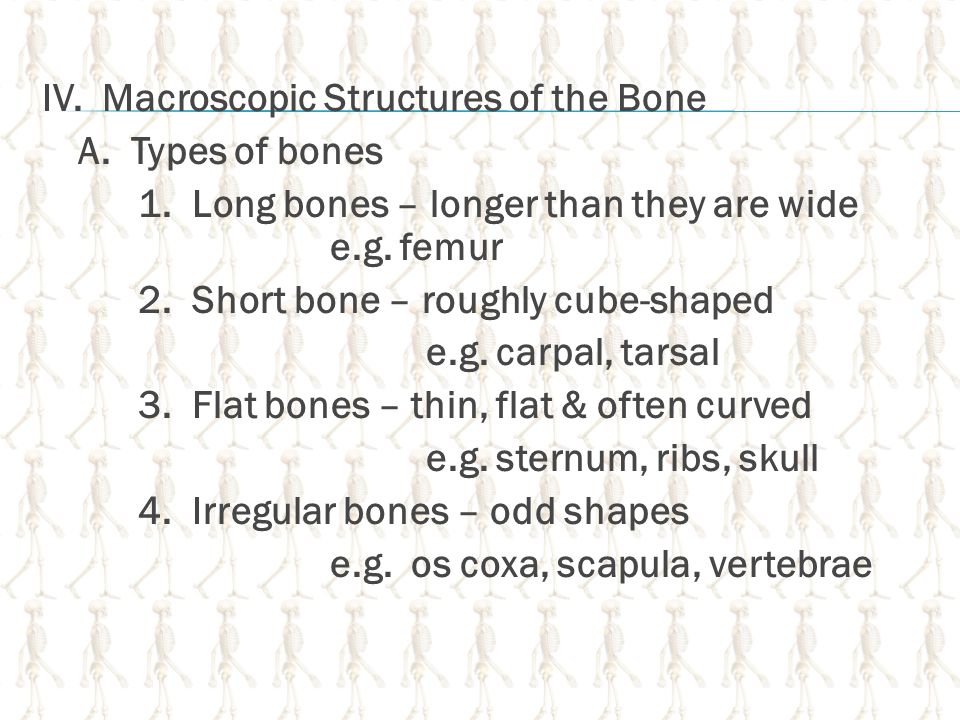 IV. Macroscopic Structures of the Bone

A. Types of bones

1. Long bones – longer than they are wide
e.g. femur

2. Short bone – roughly cube-shaped
e.g. carpal, tarsal

3. Flat bones – thin, flat & often curved
e.g. sternum, ribs, skull

4. Irregular bones – odd shapes
e.g. os coxa, scapula, vertebrae